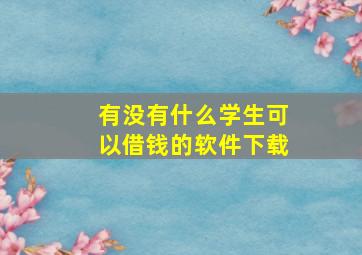 有没有什么学生可以借钱的软件下载